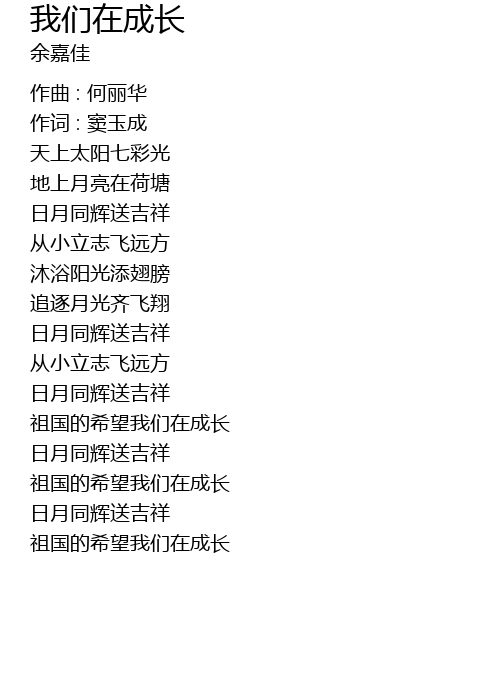 我们在成长
余嘉佳

作曲 : 何丽华
作词 : 窦玉成
天上太阳七彩光
地上月亮在荷塘
日月同辉送吉祥
从小立志飞远方
沐浴阳光添翅膀
追逐月光齐飞翔
日月同辉送吉祥
从小立志飞远方
日月同辉送吉祥
祖国的希望我们在成长
日月同辉送吉祥
祖国的希望我们在成长
日月同辉送吉祥
祖国的希望我们在成长